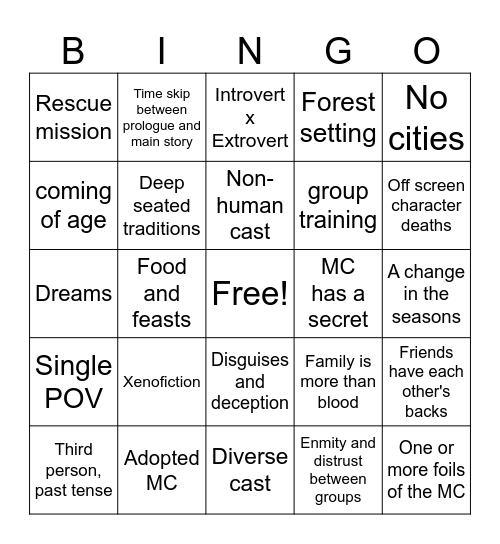 | B | I | N | G | O |
|---|---|---|---|---|
| Rescue mission | Time skip between prologue and main story | Introvert x Extrovert | Forest setting | No cities |
| coming of age | Deep seated traditions | Non-human cast | group training | Off screen character deaths |
| Dreams | Food and feasts | Free! | MC has a secret | A change in the seasons |
| Single POV | Xenofiction | Disguises and deception | Family is more than blood | Friends have each other's backs |
| Third person, past tense | Adopted MC | Diverse cast | Enmity and distrust between groups | One or more foils of the MC |